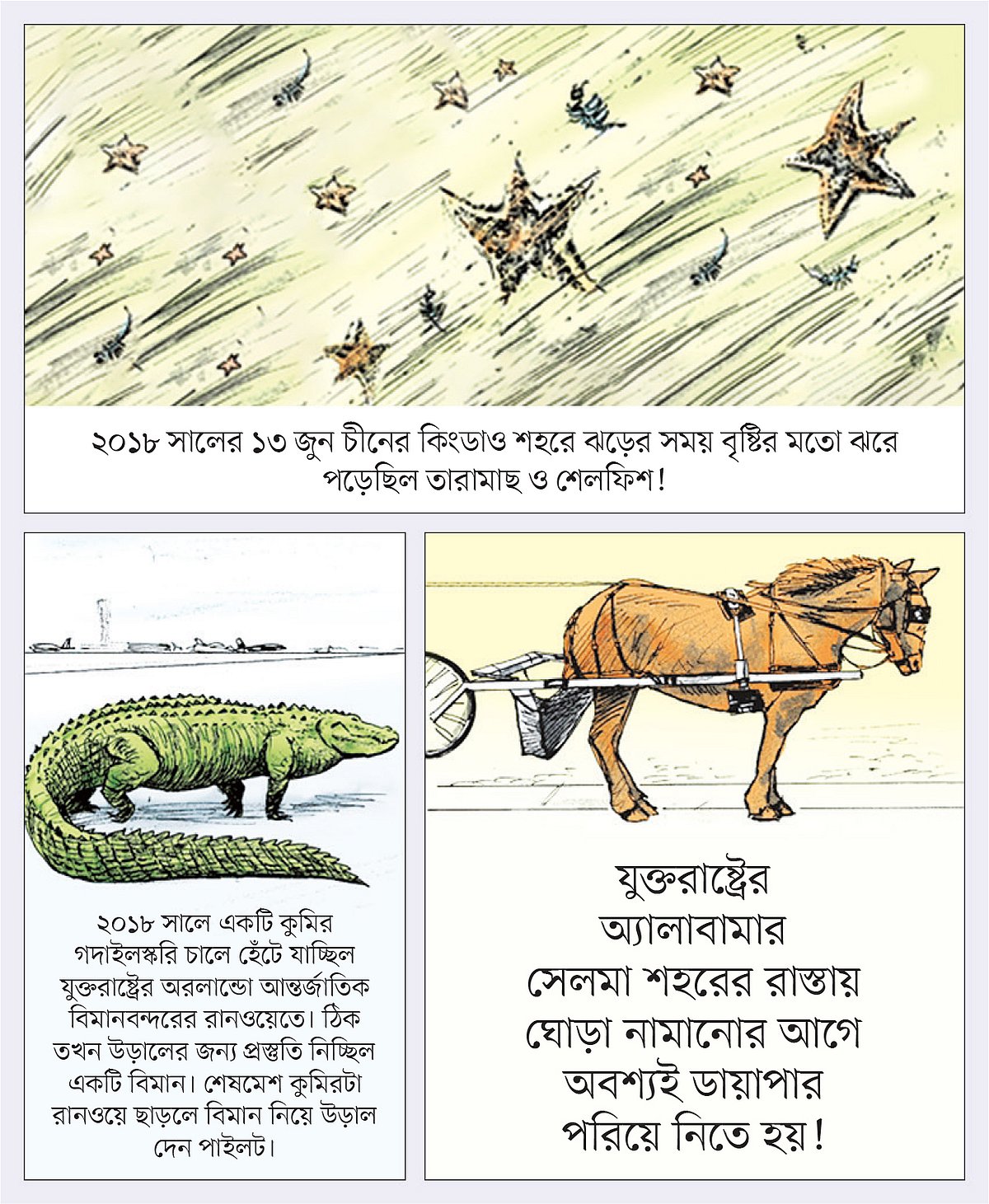 ২০১৮ সালের ১৩ জুন চীনের কিংডাও শহরে ঝড়ের সময় বৃষ্টির মতো ঝরে পড়েছিল তারামাছ ও শেলফিশ!

২০১৮ সালে একটি কুমির গদাইলস্করি চালে হেঁটে যাচ্ছিল যুক্তরাষ্ট্রের অরলান্ডো আন্তর্জাতিক বিমানবন্দরের রানওয়েতে। ঠিক তখন উড়ালের জন্য প্রস্তুতি নিচ্ছিল একটি বিমান। শেষমেশ কুমিরটা রানওয়ে ছাড়লে বিমান নিয়ে উড়াল দেন পাইলট।

যুক্তরাষ্ট্রের
অ্যালাবামার
সেলমা শহরের রাস্তায়
ঘোড়া নামানোর আগে
অবশ্যই ডায়াপার
পরিয়ে নিতে হয়!